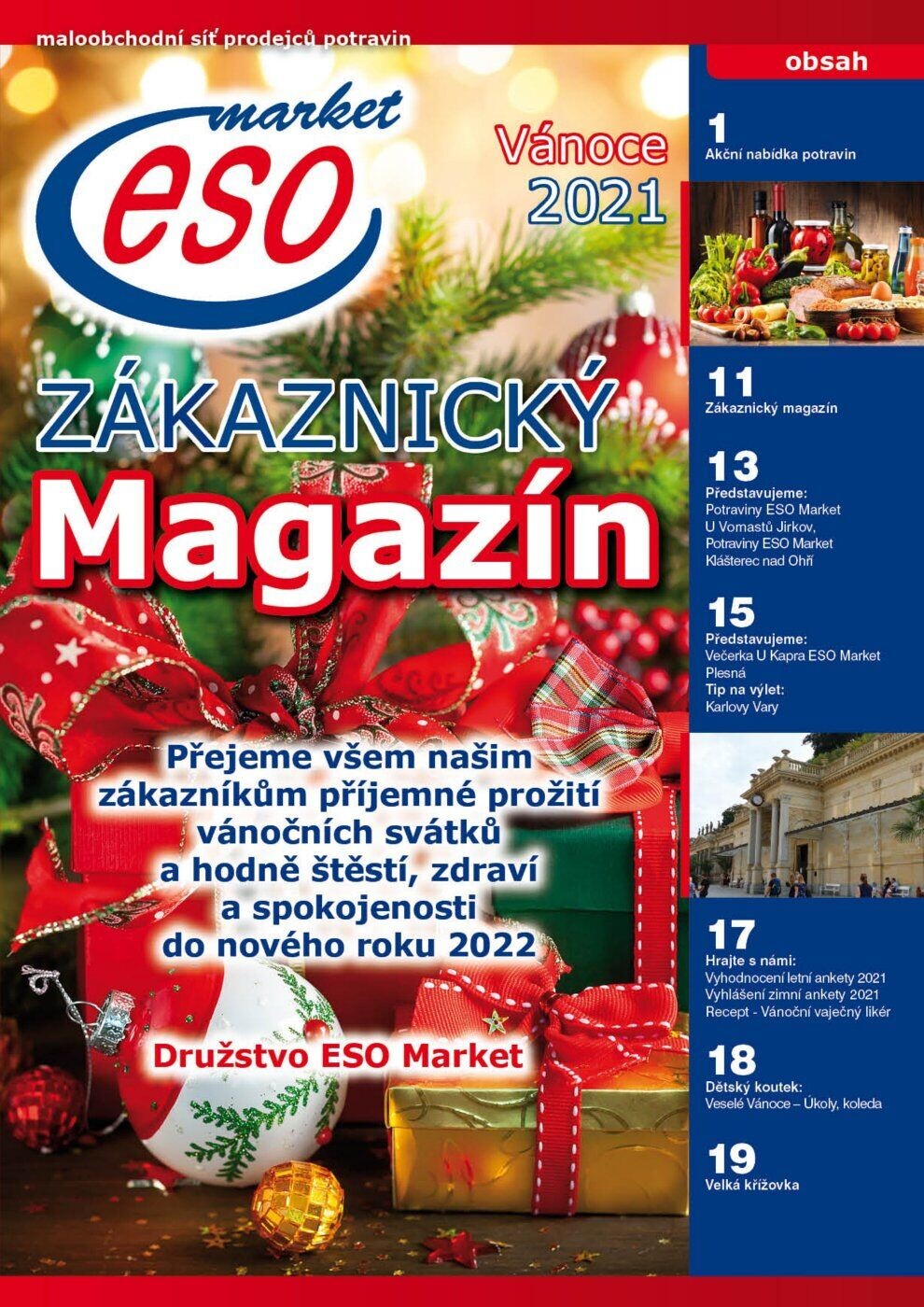 maloobchodní síť prodejců potravin

market
eso

Vánoce
2021

ZÁKAZNICKÝ
Magazín

Přejeme všem našim zákazníkům příjemné prožití vánočních svátků a hodně štěstí, zdraví a spokojenosti do nového roku 2022

Družstvo ESO Market

obsah

1
Akční nabídka potravin

11
Zákaznický magazín

13
Představujeme:
Potraviny ESO Market
U Vomastů Jirkov,
Potraviny ESO Market
Klášterec nad Ohří

15
Představujeme:
Večerka U Kapra ESO Market
Plesná
Tip na výlet:
Karlovy Vary

17
Hrajte s námi:
Vyhodnocení letní ankety 2021
Vyhlášení zimní ankety 2021
Recept - Vánoční vaječný likér

18
Dětský koutek:
Veselé Vánoce – Úkoly, koleda

19
Velká křížovka